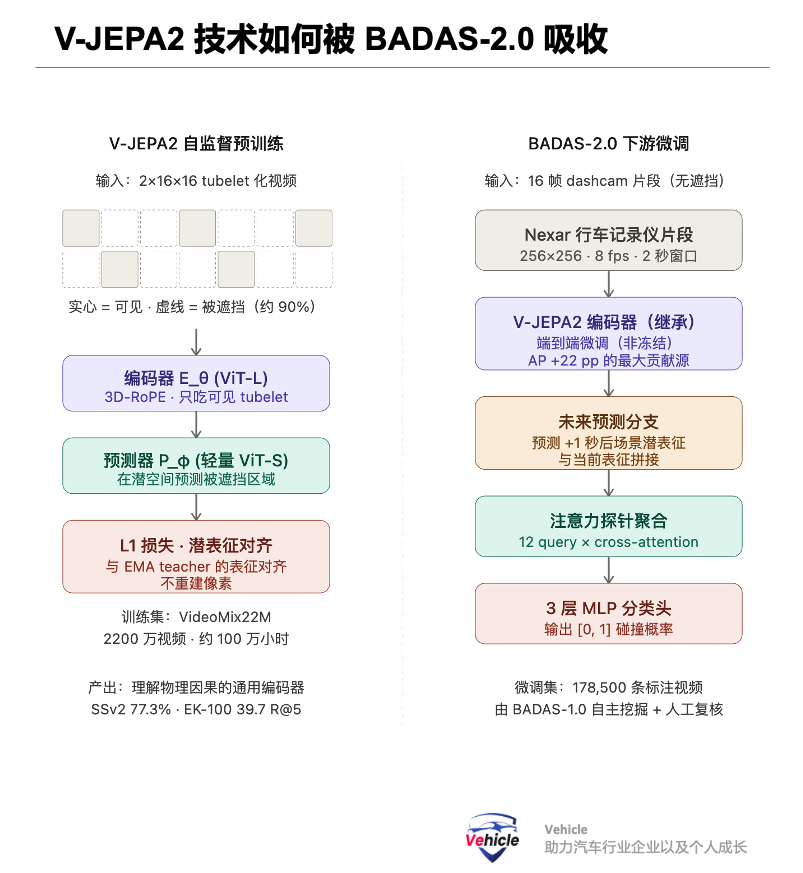 V-JEPA2 技术如何被 BADAS-2.0 吸收

V-JEPA2 自监督预训练

输入：2×16×16 tubelet 化视频

实心 = 可见 · 虚线 = 被遮挡（约 90%）

编码器 E_θ (ViT-L)
3D-RoPE · 只吃可见 tubelet

预测器 P_ϕ (轻量 ViT-S)
在潜空间预测被遮挡区域

L1 损失 · 潜表征对齐
与 EMA teacher 的表征对齐
不重建像素

训练集：VideoMix22M
2200 万视频 · 约 100 万小时

产出：理解物理因果的通用编码器
SSv2 77.3% · EK-100 39.7 R@5

BADAS-2.0 下游微调

输入：16 帧 dashcam 片段（无遮挡）

Nexar 行车记录仪片段
256×256 · 8 fps · 2 秒窗口

V-JEPA2 编码器（继承）
端到端微调（非冻结）
AP +22 pp 的最大贡献源

未来预测分支
预测 +1 秒后场景潜表征
与当前表征拼接

注意力探针聚合
12 query × cross-attention

3 层 MLP 分类头
输出 [0, 1] 碰撞概率

微调集：178,500 条标注视频
由 BADAS-1.0 自主挖掘 + 人工复核

Vehicle
Vehicle
助力汽车行业企业以及个人成长